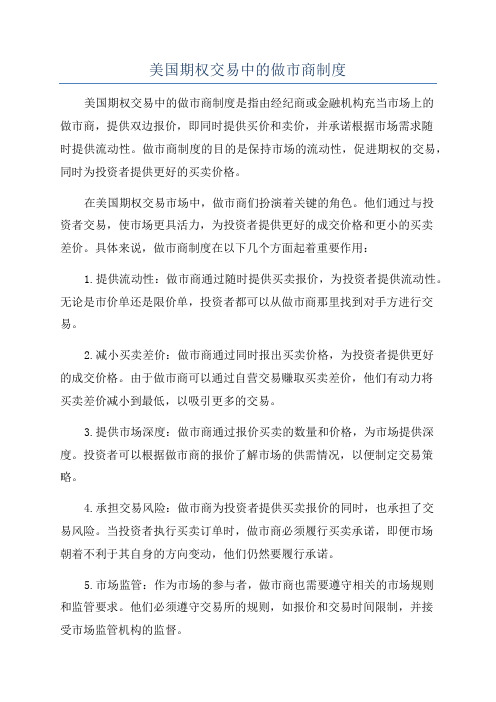 美国期权交易中的做市商制度

美国期权交易中的做市商制度是指由经纪商或金融机构充当市场上的做市商，提供双边报价，即同时提供买价和卖价，并承诺根据市场需求随时提供流动性。做市商制度的目的是保持市场的流动性，促进期权的交易，同时为投资者提供更好的买卖价格。

在美国期权交易市场中，做市商们扮演着关键的角色。他们通过与投资者交易，使市场更具活力，为投资者提供更好的成交价格和更小的买卖差价。具体来说，做市商制度在以下几个方面起着重要作用：

1.提供流动性：做市商通过随时提供买卖报价，为投资者提供流动性。无论是市价单还是限价单，投资者都可以从做市商那里找到对手方进行交易。

2.减小买卖差价：做市商通过同时报出买卖价格，为投资者提供更好的成交价格。由于做市商可以通过自营交易赚取买卖差价，他们有动力将买卖差价减小到最低，以吸引更多的交易。

3.提供市场深度：做市商通过报价买卖的数量和价格，为市场提供深度。投资者可以根据做市商的报价了解市场的供需情况，以便制定交易策略。

4.承担交易风险：做市商为投资者提供买卖报价的同时，也承担了交易风险。当投资者执行买卖订单时，做市商必须履行买卖承诺，即便市场朝着不利于其自身的方向变动，他们仍然要履行承诺。

5.市场监管：作为市场的参与者，做市商也需要遵守相关的市场规则和监管要求。他们必须遵守交易所的规则，如报价和交易时间限制，并接受市场监管机构的监督。